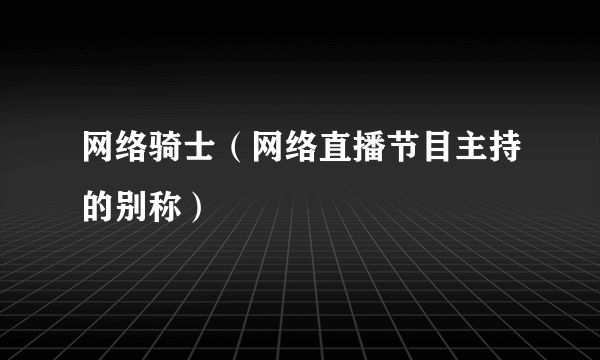 网络骑士（网络直播节目主持的别称）